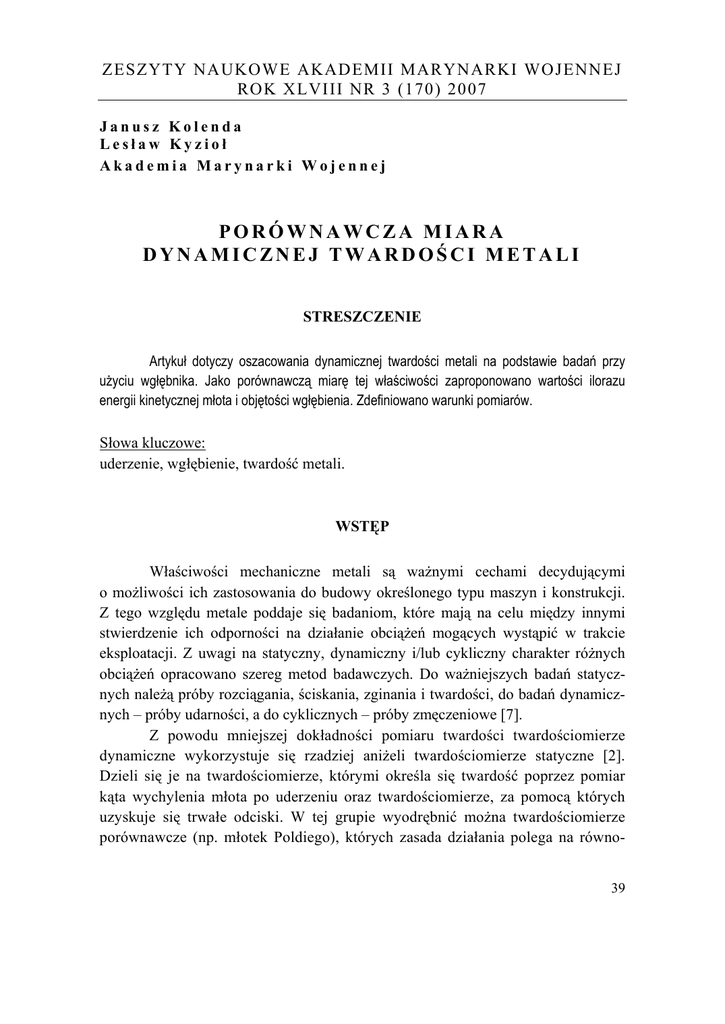 ZESZYTY NAUKOWE AKADEMII MARYNARKI WOJENNEJ
ROK XLVIII NR 3 (170) 2007

Janusz Kolenda
Lesław Kyzioł
Akademia Marynarki Wojennej

PORÓWNAWCZA MIARA DYNAMICZNEJ TWARDOŚCI METALI

STRESZCZENIE

Artykuł dotyczy oszacowania dynamicznej twardości metali na podstawie badań przy użyciu wgłębnika. Jako porównawczą miarę tej właściwości zaproponowano wartości ilorazu energii kinetycznej młota i objętości wgłębienia. Zdefiniowano warunki pomiarów.

Słowa kluczowe:
uderzenie, wgłębienie, twardość metali.

WSTĘP

Właściwości mechaniczne metali są ważnymi cechami decydującymi o możliwości ich zastosowania do budowy określonego typu maszyn i konstrukcji. Z tego względu metale poddaje się badaniom, które mają na celu między innymi stwierdzenie ich odporności na działanie obciążeń mogących wystąpić w trakcie eksploatacji. Z uwagi na statyczny, dynamiczny i/lub cykliczny charakter różnych obciążeń opracowano szereg metod badawczych. Do ważniejszych badań statycznych należą próby rozciągania, ściskania, zginania i twardości, do badań dynamicznych – próby udarności, a do cyklicznych – próby zmęczeniowe [7].

Z powodu mniejszej dokładności pomiaru twardości twardościomierze dynamiczne wykorzystuje się rzadziej aniżeli twardościomierze statyczne [2]. Dzieli się je na twardościomierze, którymi określa się twardość poprzez pomiar kąta wychylenia młota po uderzeniu oraz twardościomierze, za pomocą których uzyskuje się trwałe odciski. W tej grupie wyodrębnić można twardościomierze porównawcze (np. młotek Poldiego), których zasada działania polega na równo-

39